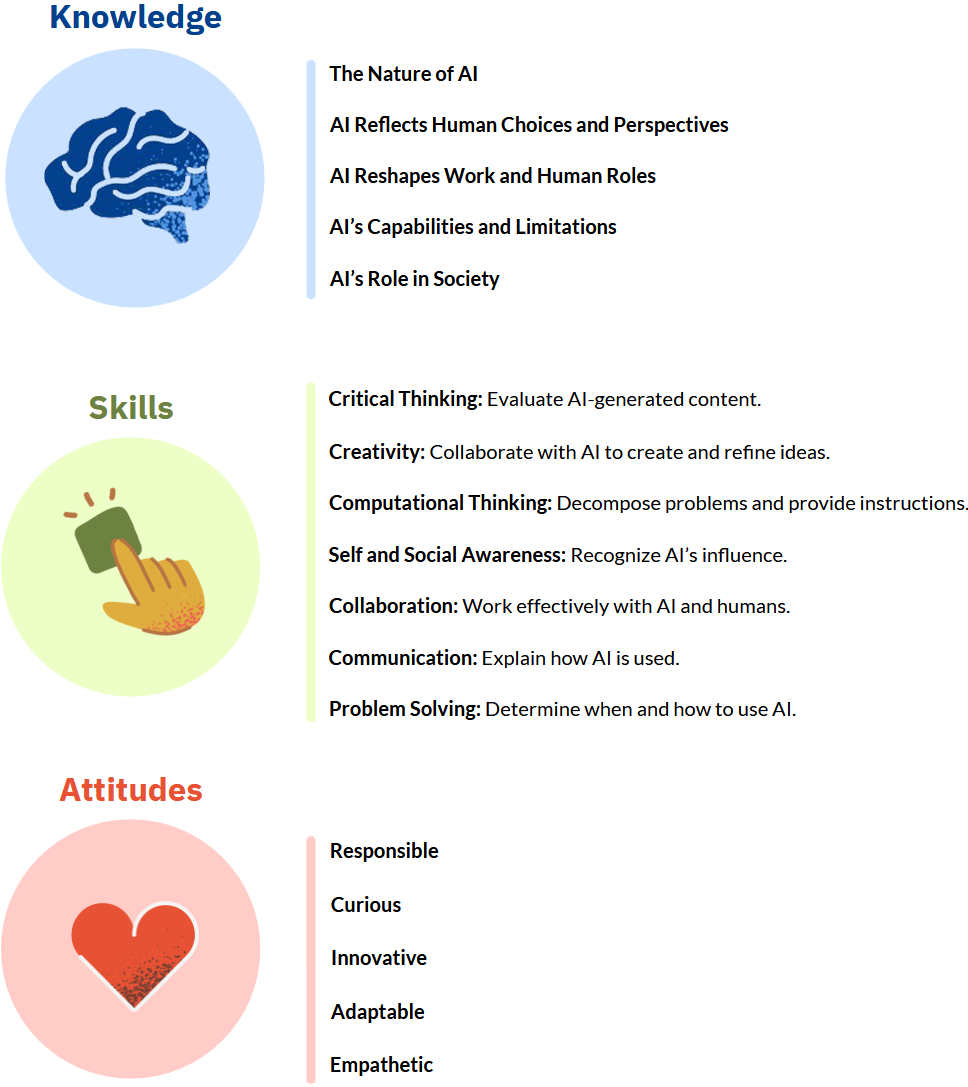 Knowledge

The Nature of AI

AI Reflects Human Choices and Perspectives

AI Reshapes Work and Human Roles

AI's Capabilities and Limitations

AI's Role in Society

Skills

Critical Thinking: Evaluate AI-generated content.

Creativity: Collaborate with AI to create and refine ideas.

Computational Thinking: Decompose problems and provide instructions.

Self and Social Awareness: Recognize AI's influence.

Collaboration: Work effectively with AI and humans.

Communication: Explain how AI is used.

Problem Solving: Determine when and how to use AI.

Attitudes

Responsible

Curious

Innovative

Adaptable

Empathetic